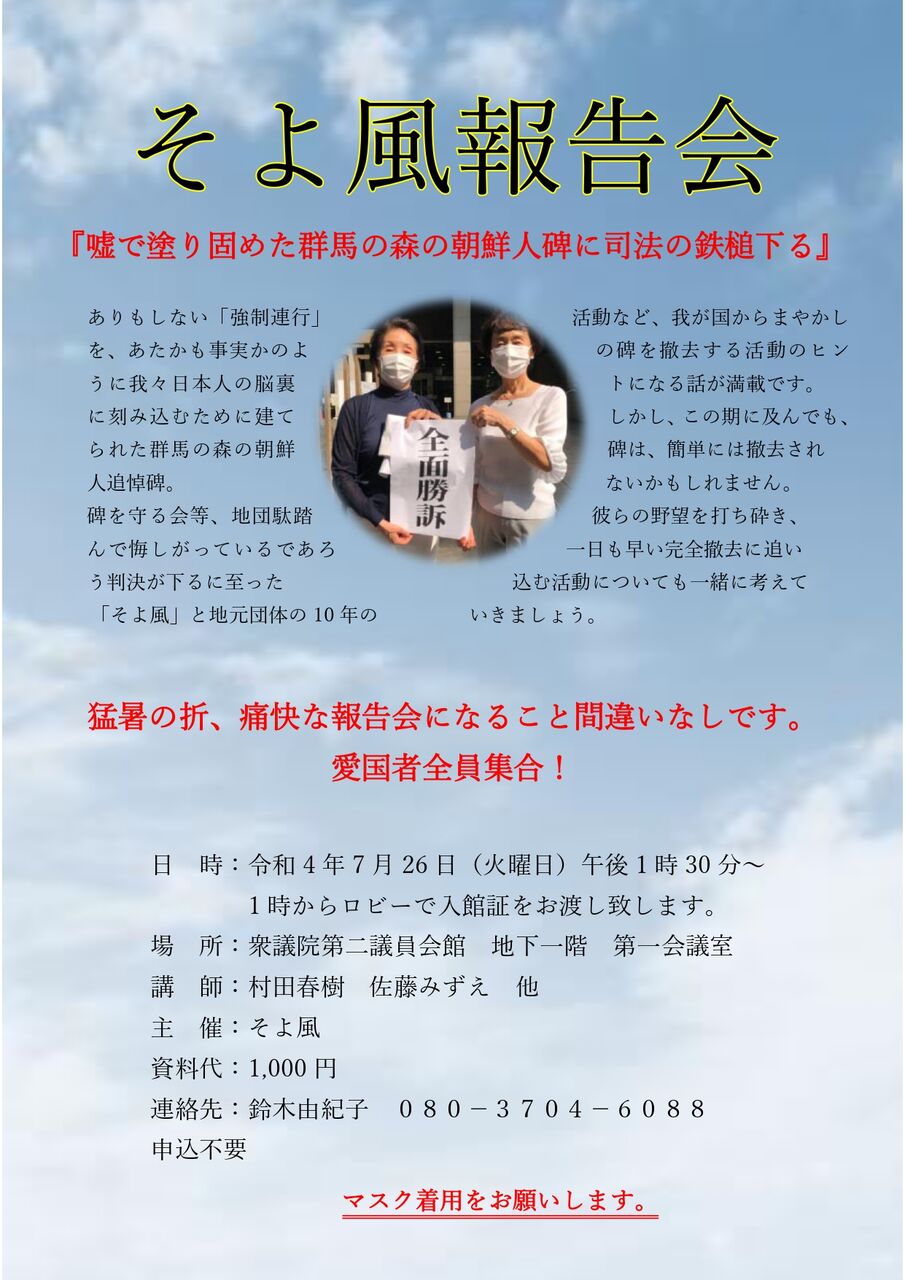 そよ風報告会

『嘘で塗り固めた群馬の森の朝鮮人碑に司法の鉄槌下る』

ありもしない「強制連行」を、あたかも事実かのように我々日本人の脳裏に刻み込むために建てられた群馬の森の朝鮮人追悼碑。
碑を守る会等、地団駄踏んで悔しがっているであろう判決が下るに至った「そよ風」と地元団体の10年の活動など、我が国からまやかしの碑を撤去する活動のヒントになる話が満載です。
しかし、この期に及んでも、碑は、簡単には撤去されないかもしれません。
彼らの野望を打ち砕き、一日も早い完全撤去に追い込む活動についても一緒に考えていきましょう。

全面勝訴

猛暑の折、痛快な報告会になること間違いなしです。
愛国者全員集合！

日 時：令和4年7月26日（火曜日）午後1時30分～
1時からロビーで入館証をお渡し致します。
場 所：衆議院第二議員会館 地下一階 第一会議室
講 師：村田春樹 佐藤みずえ 他
主 催：そよ風
資料代：1,000円
連絡先：鈴木由紀子 080－3704－6088
申込不要

マスク着用をお願いします。